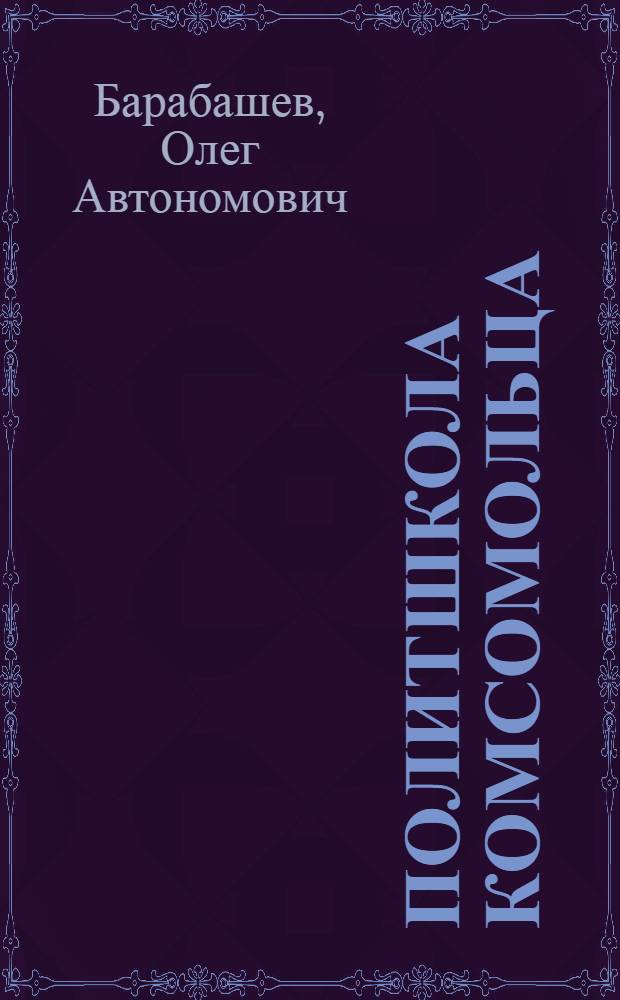 Барабашев, Олег Автономович

ПОЛИТШКОЛА КОМСОМОЛЬЦА